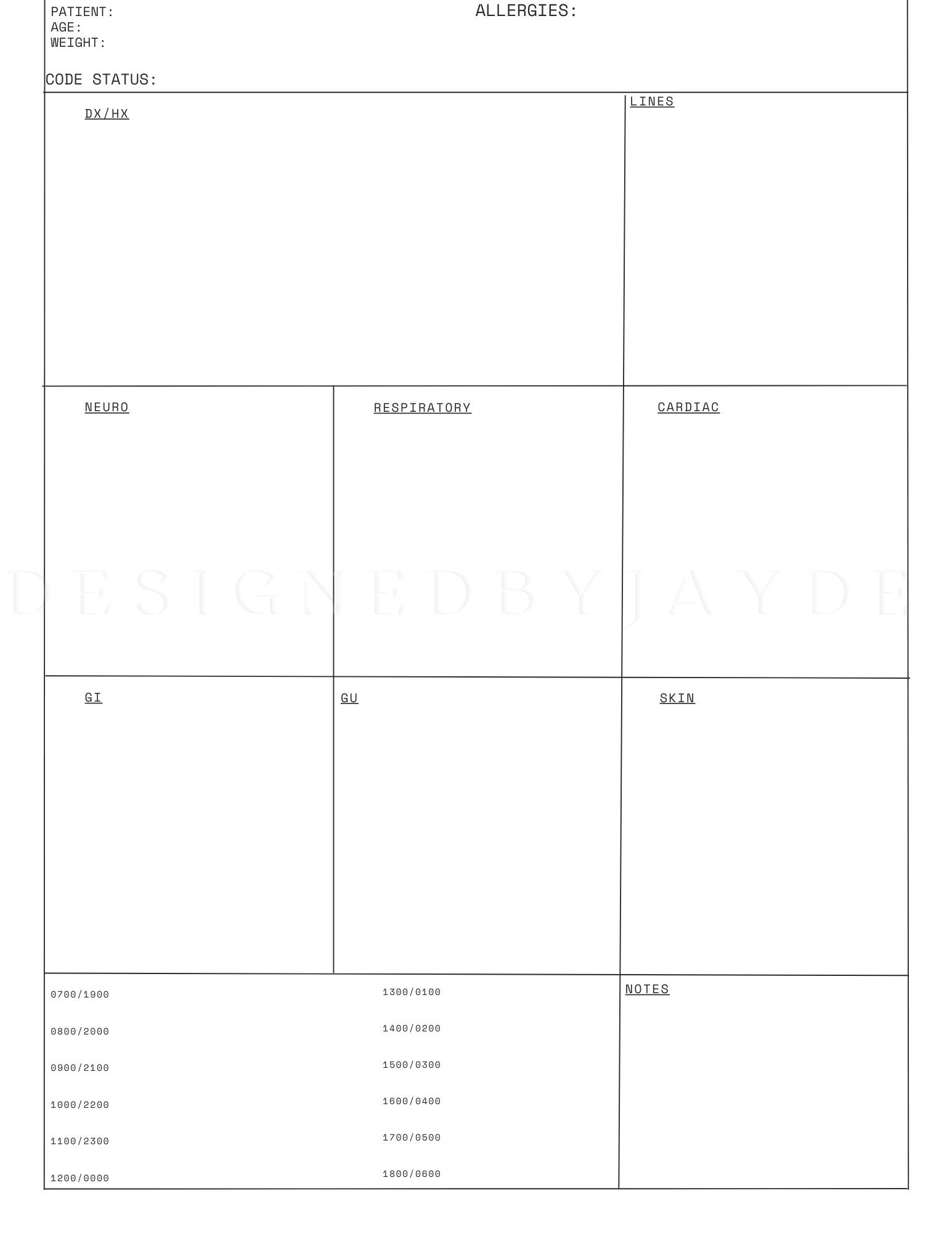 PATIENT:
AGE:
WEIGHT:

ALLERGIES:

CODE STATUS:

DX/HX

LINES

NEURO

RESPIRATORY

CARDIAC

DESIGNEDBYJAYDE

GI

GU

SKIN

0700/1900

0800/2000

0900/2100

1000/2200

1100/2300

1200/0000

1300/0100

1400/0200

1500/0300

1600/0400

1700/0500

1800/0600

NOTES